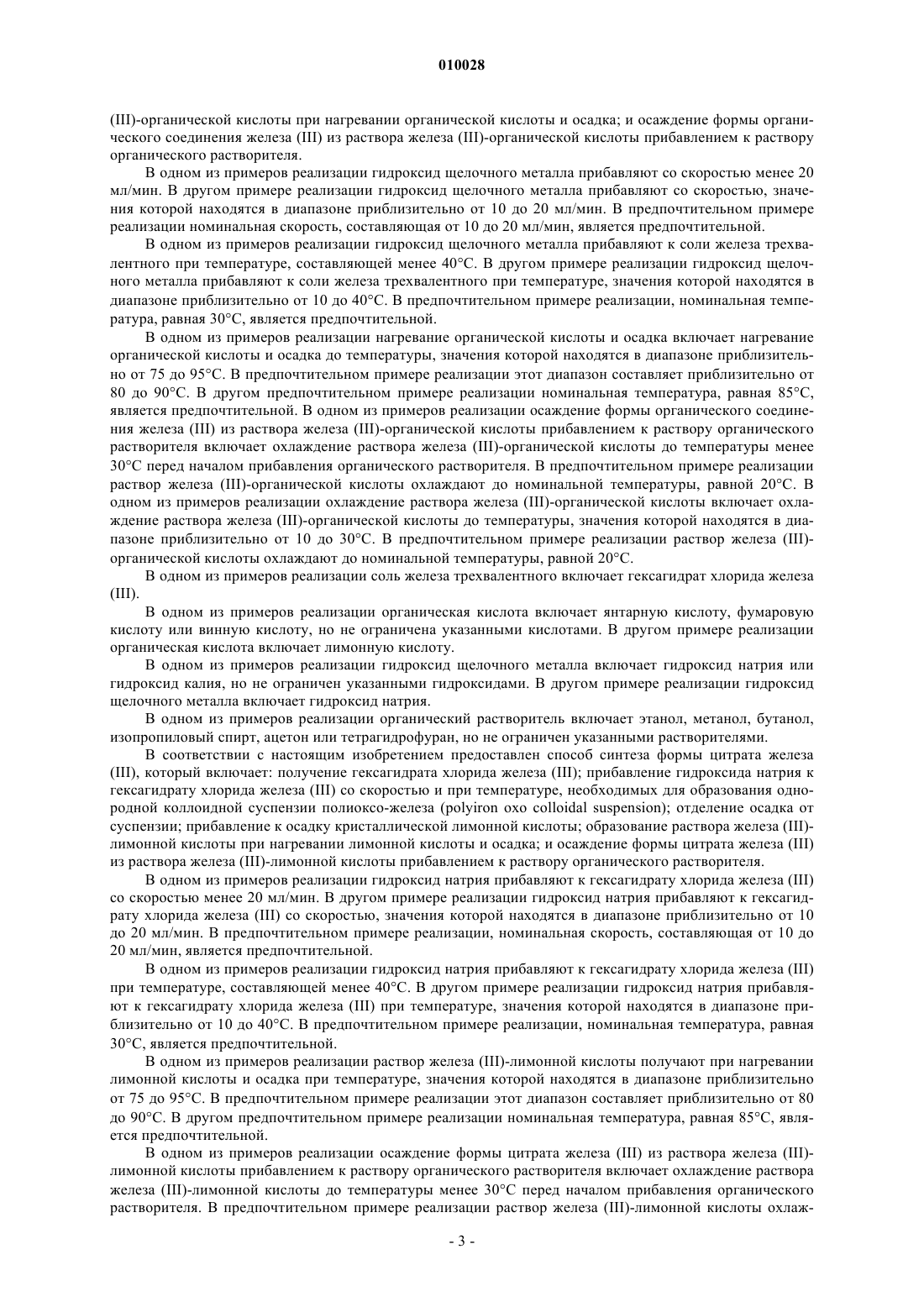 010028

(III)-органической кислоты при нагревании органической кислоты и осадка; и осаждение формы органического соединения железа (III) из раствора железа (III)-органической кислоты прибавлением к раствору органического растворителя.

В одном из примеров реализации гидроксид щелочного металла прибавляют со скоростью менее 20 мл/мин. В другом примере реализации гидроксид щелочного металла прибавляют со скоростью, значения которой находятся в диапазоне приблизительно от 10 до 20 мл/мин. В предпочтительном примере реализации номинальная скорость, составляющая от 10 до 20 мл/мин, является предпочтительной.

В одном из примеров реализации гидроксид щелочного металла прибавляют к соли железа трехвалентного при температуре, составляющей менее 40°C. В другом примере реализации гидроксид щелочного металла прибавляют к соли железа трехвалентного при температуре, значения которой находятся в диапазоне приблизительно от 10 до 40°C. В предпочтительном примере реализации, номинальная температура, равная 30°C, является предпочтительной.

В одном из примеров реализации нагревание органической кислоты и осадка включает нагревание органической кислоты и осадка до температуры, значения которой находятся в диапазоне приблизительно от 75 до 95°C. В предпочтительном примере реализации этот диапазон составляет приблизительно от 80 до 90°C. В другом предпочтительном примере реализации номинальная температура, равная 85°C, является предпочтительной. В одном из примеров реализации осаждение формы органического соединения железа (III) из раствора железа (III)-органической кислоты прибавлением к раствору органического растворителя включает охлаждение раствора железа (III)-органической кислоты до температуры менее 30°C перед началом прибавления органического растворителя. В предпочтительном примере реализации раствор железа (III)-органической кислоты охлаждают до номинальной температуры, равной 20°C. В одном из примеров реализации охлаждение раствора железа (III)-органической кислоты включает охлаждение раствора железа (III)-органической кислоты до температуры, значения которой находятся в диапазоне приблизительно от 10 до 30°C. В предпочтительном примере реализации раствор железа (III)-органической кислоты охлаждают до номинальной температуры, равной 20°C.

В одном из примеров реализации соль железа трехвалентного включает гексагидрат хлорида железа (III).

В одном из примеров реализации органическая кислота включает янтарную кислоту, фумаровую кислоту или винную кислоту, но не ограничена указанными кислотами. В другом примере реализации органическая кислота включает лимонную кислоту.

В одном из примеров реализации гидроксид щелочного металла включает гидроксид натрия или гидроксид калия, но не ограничен указанными гидроксидами. В другом примере реализации гидроксид щелочного металла включает гидроксид натрия.

В одном из примеров реализации органический растворитель включает этанол, метанол, бутанол, изопропиловый спирт, ацетон или тетрагидрофуран, но не ограничен указанными растворителями.

В соответствии с настоящим изобретением предоставлен способ синтеза формы цитрата железа (III), который включает: получение гексагидрата хлорида железа (III); прибавление гидроксида натрия к гексагидрату хлорида железа (III) со скоростью и при температуре, необходимых для образования однородной коллоидной суспензии полиоксо-железа (polyiron oxo colloidal suspension); отделение осадка от суспензии; прибавление к осадку кристаллической лимонной кислоты; образование раствора железа (III)-лимонной кислоты при нагревании лимонной кислоты и осадка; и осаждение формы цитрата железа (III) из раствора железа (III)-лимонной кислоты прибавлением к раствору органического растворителя.

В одном из примеров реализации гидроксид натрия прибавляют к гексагидрату хлорида железа (III) со скоростью менее 20 мл/мин. В другом примере реализации гидроксид натрия прибавляют к гексагидрату хлорида железа (III) со скоростью, значения которой находятся в диапазоне приблизительно от 10 до 20 мл/мин. В предпочтительном примере реализации, номинальная скорость, составляющая от 10 до 20 мл/мин, является предпочтительной.

В одном из примеров реализации гидроксид натрия прибавляют к гексагидрату хлорида железа (III) при температуре, составляющей менее 40°C. В другом примере реализации гидроксид натрия прибавляют к гексагидрату хлорида железа (III) при температуре, значения которой находятся в диапазоне приблизительно от 10 до 40°C. В предпочтительном примере реализации, номинальная температура, равная 30°C, является предпочтительной.

В одном из примеров реализации раствор железа (III)-лимонной кислоты получают при нагревании лимонной кислоты и осадка при температуре, значения которой находятся в диапазоне приблизительно от 75 до 95°C. В предпочтительном примере реализации этот диапазон составляет приблизительно от 80 до 90°C. В другом предпочтительном примере реализации номинальная температура, равная 85°C, является предпочтительной.

В одном из примеров реализации осаждение формы цитрата железа (III) из раствора железа (III)-лимонной кислоты прибавлением к раствору органического растворителя включает охлаждение раствора железа (III)-лимонной кислоты до температуры менее 30°C перед началом прибавления органического растворителя. В предпочтительном примере реализации раствор железа (III)-лимонной кислоты охлаж-

- 3 -